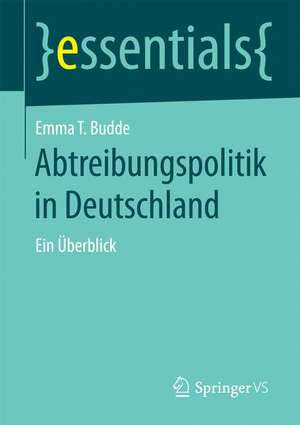 }essentials{

Emma T. Budde

Abtreibungspolitik in Deutschland

Ein Überblick

Springer VS